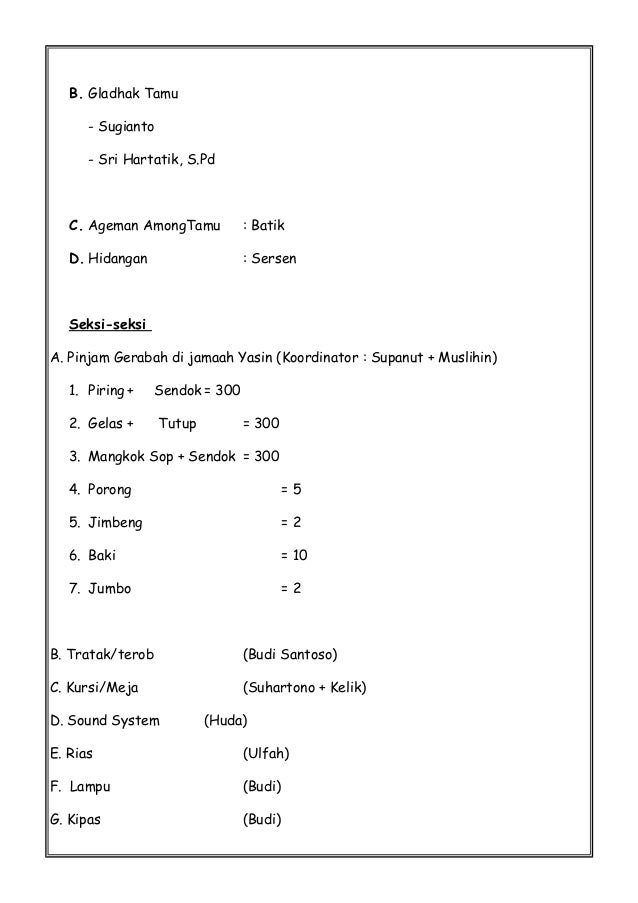 B. Gladhak Tamu

- Sugianto

- Sri Hartatik, S.Pd

C. Ageman AmongTamu : Batik

D. Hidangan : Sersen

Seksi-seksi

A. Pinjam Gerabah di jamaah Yasin (Koordinator : Supanut + Muslihin)

1. Piring + Sendok = 300

2. Gelas + Tutup = 300

3. Mangkok Sop + Sendok = 300

4. Porong = 5

5. Jimbeng = 2

6. Baki = 10

7. Jumbo = 2

B. Tratak/terob (Budi Santoso)

C. Kursi/Meja (Suhartono + Kelik)

D. Sound System (Huda)

E. Rias (Ulfah)

F. Lampu (Budi)

G. Kipas (Budi)